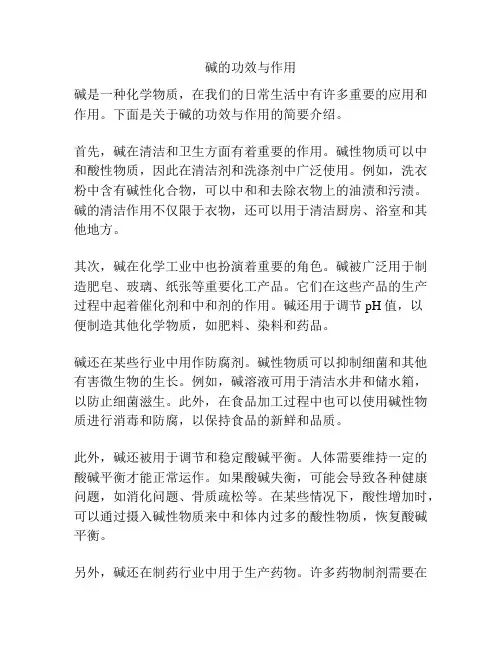 碱的功效与作用

碱是一种化学物质，在我们的日常生活中有许多重要的应用和作用。下面是关于碱的功效与作用的简要介绍。

首先，碱在清洁和卫生方面有着重要的作用。碱性物质可以中和酸性物质，因此在清洁剂和洗涤剂中广泛使用。例如，洗衣粉中含有碱性化合物，可以中和和去除衣物上的油渍和污渍。碱的清洁作用不仅限于衣物，还可以用于清洁厨房、浴室和其他地方。

其次，碱在化学工业中也扮演着重要的角色。碱被广泛用于制造肥皂、玻璃、纸张等重要化工产品。它们在这些产品的生产过程中起着催化剂和中和剂的作用。碱还用于调节 pH 值，以便制造其他化学物质，如肥料、染料和药品。

碱还在某些行业中用作防腐剂。碱性物质可以抑制细菌和其他有害微生物的生长。例如，碱溶液可用于清洁水井和储水箱，以防止细菌滋生。此外，在食品加工过程中也可以使用碱性物质进行消毒和防腐，以保持食品的新鲜和品质。

此外，碱还被用于调节和稳定酸碱平衡。人体需要维持一定的酸碱平衡才能正常运作。如果酸碱失衡，可能会导致各种健康问题，如消化问题、骨质疏松等。在某些情况下，酸性增加时，可以通过摄入碱性物质来中和体内过多的酸性物质，恢复酸碱平衡。

另外，碱还在制药行业中用于生产药物。许多药物制剂需要在